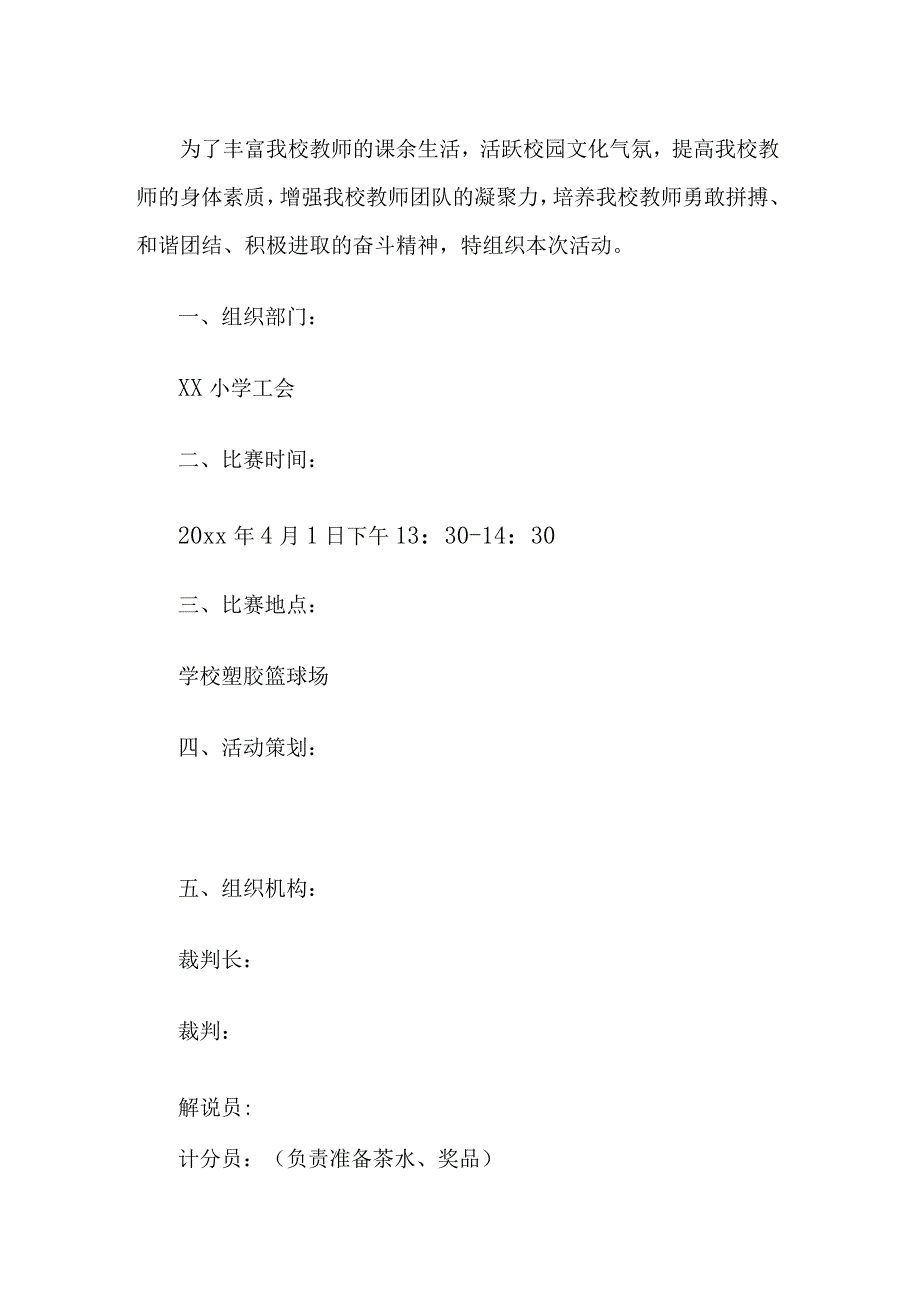 为了丰富我校教师的课余生活，活跃校园文化气氛，提高我校教师的身体素质，增强我校教师团队的凝聚力，培养我校教师勇敢拼搏、和谐团结、积极进取的奋斗精神，特组织本次活动。

一、组织部门：

XX 小学工会

二、比赛时间：

20xx 年 4 月 1 日下午 13：30-14：30

三、比赛地点：

学校塑胶篮球场

四、活动策划：

五、组织机构：

裁判长：

裁判：

解说员:

计分员：（负责准备茶水、奖品）